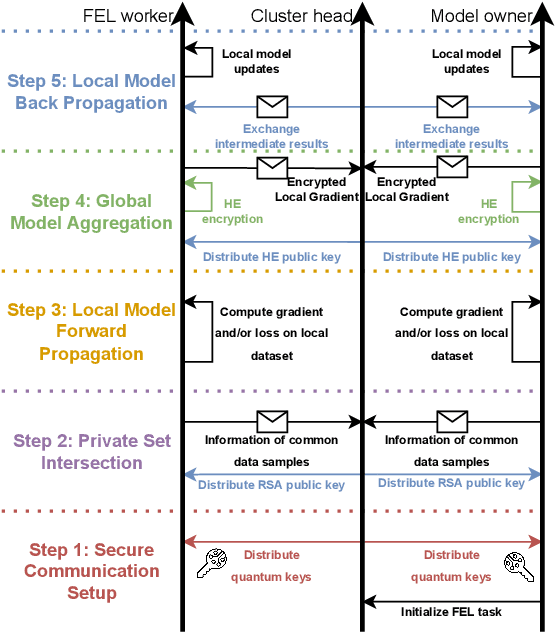 FEL worker
Cluster head
Model owner

Step 5: Local Model Back Propagation

Local model updates

Local model updates

Exchange intermediate results

Exchange intermediate results

Step 4: Global Model Aggregation

Encrypted Local Gradient

Encrypted Local Gradient

HE encryption

HE encryption

Distribute HE public key

Distribute HE public key

Step 3: Local Model Forward Propagation

Compute gradient and/or loss on local dataset

Compute gradient and/or loss on local dataset

Step 2: Private Set Intersection

Information of common data samples

Information of common data samples

Distribute RSA public key

Distribute RSA public key

Step 1: Secure Communication Setup

Distribute quantum keys

Distribute quantum keys

Initialize FEL task